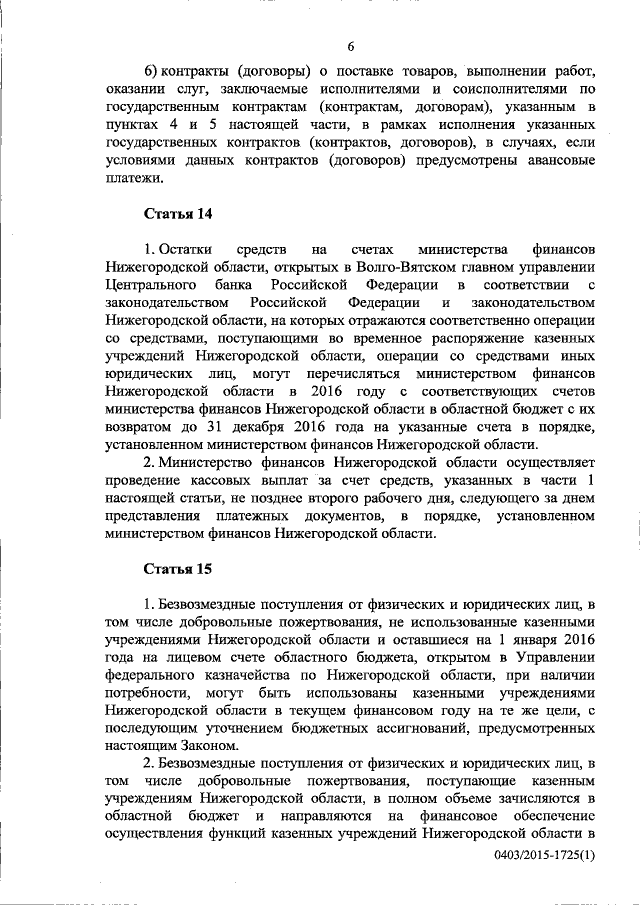 6

6) контракты (договоры) о поставке товаров, выполнении работ, оказании слуг, заключаемые исполнителями и соисполнителями по государственным контрактам (контрактам, договорам), указанным в пунктах 4 и 5 настоящей части, в рамках исполнения указанных государственных контрактов (контрактов, договоров), в случаях, если условиями данных контрактов (договоров) предусмотрены авансовые платежи.

Статья 14

1. Остатки средств на счетах министерства финансов Нижегородской области, открытых в Волго-Вятском главном управлении Центрального банка Российской Федерации в соответствии с законодательством Российской Федерации и законодательством Нижегородской области, на которых отражаются соответственно операции со средствами, поступающими во временное распоряжение казенных учреждений Нижегородской области, операции со средствами иных юридических лиц, могут перечисляться министерством финансов Нижегородской области в 2016 году с соответствующих счетов министерства финансов Нижегородской области в областной бюджет с их возвратом до 31 декабря 2016 года на указанные счета в порядке, установленном министерством финансов Нижегородской области.

2. Министерство финансов Нижегородской области осуществляет проведение кассовых выплат за счет средств, указанных в части 1 настоящей статьи, не позднее второго рабочего дня, следующего за днем представления платежных документов, в порядке, установленном министерством финансов Нижегородской области.

Статья 15

1. Безвозмездные поступления от физических и юридических лиц, в том числе добровольные пожертвования, не использованные казенными учреждениями Нижегородской области и оставшиеся на 1 января 2016 года на лицевом счете областного бюджета, открытом в Управлении федерального казначейства по Нижегородской области, при наличии потребности, могут быть использованы казенными учреждениями Нижегородской области в текущем финансовом году на те же цели, с последующим уточнением бюджетных ассигнований, предусмотренных настоящим Законом.

2. Безвозмездные поступления от физических и юридических лиц, в том числе добровольные пожертвования, поступающие казенным учреждениям Нижегородской области, в полном объеме зачисляются в областной бюджет и направляются на финансовое обеспечение осуществления функций казенных учреждений Нижегородской области в

0403/2015-1725(1)